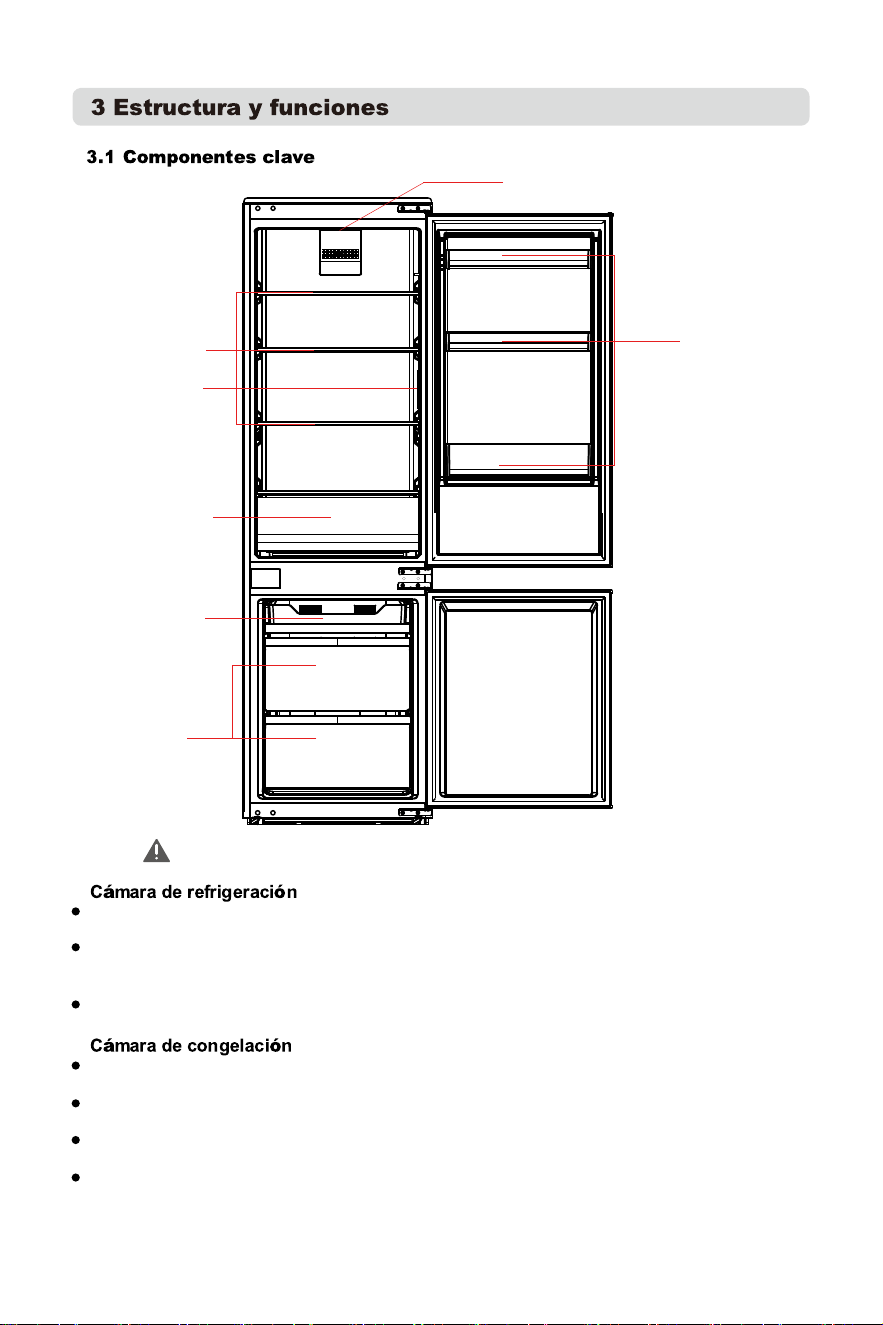 3 Estructura y funciones

3.1 Componentes clave

Cámara de refrigeración

Cámara de congelación